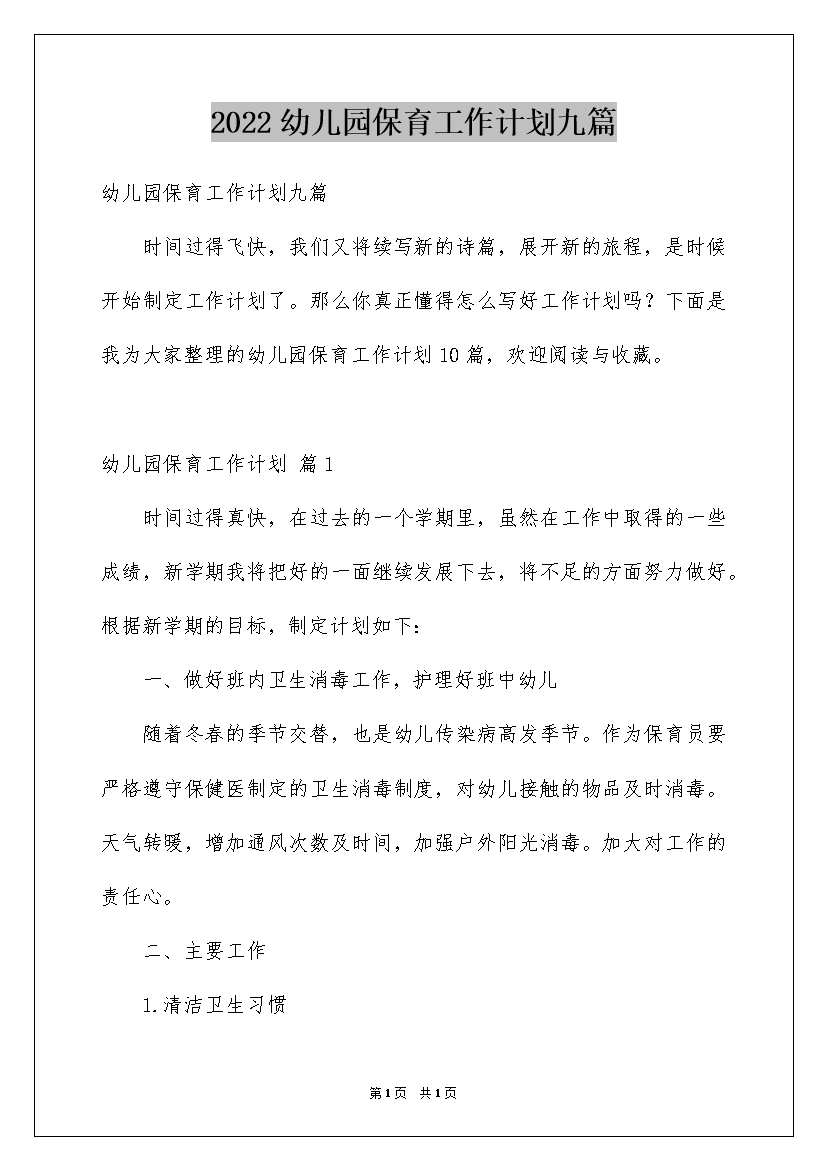 2022幼儿园保育工作计划九篇

幼儿园保育工作计划九篇

时间过得飞快，我们又将续写新的诗篇，展开新的旅程，是时候开始制定工作计划了。那么你真正懂得怎么写好工作计划吗？下面是我为大家整理的幼儿园保育工作计划10篇，欢迎阅读与收藏。

幼儿园保育工作计划 篇1

时间过得真快，在过去的一个学期里，虽然在工作中取得的一些成绩，新学期我将把好的一面继续发展下去，将不足的方面努力做好。根据新学期的目标，制定计划如下：

一、做好班内卫生消毒工作，护理好班中幼儿

随着冬春的季节交替，也是幼儿传染病高发季节。作为保育员要严格遵守保健医制定的卫生消毒制度，对幼儿接触的物品及时消毒。天气转暖，增加通风次数及时间，加强户外阳光消毒。加大对工作的责任心。

二、主要工作

1.清洁卫生习惯

第1页 共1页